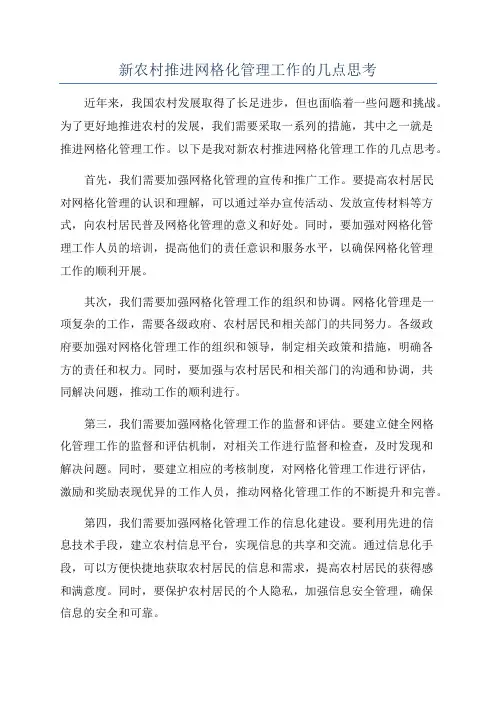 新农村推进网格化管理工作的几点思考

近年来，我国农村发展取得了长足进步，但也面临着一些问题和挑战。为了更好地推进农村的发展，我们需要采取一系列的措施，其中之一就是推进网格化管理工作。以下是我对新农村推进网格化管理工作的几点思考。

首先，我们需要加强网格化管理的宣传和推广工作。要提高农村居民对网格化管理的认识和理解，可以通过举办宣传活动、发放宣传材料等方式，向农村居民普及网格化管理的意义和好处。同时，要加强对网格化管理工作人员的培训，提高他们的责任意识和服务水平，以确保网格化管理工作的顺利开展。

其次，我们需要加强网格化管理工作的组织和协调。网格化管理是一项复杂的工作，需要各级政府、农村居民和相关部门的共同努力。各级政府要加强对网格化管理工作的组织和领导，制定相关政策和措施，明确各方的责任和权力。同时，要加强与农村居民和相关部门的沟通和协调，共同解决问题，推动工作的顺利进行。

第三，我们需要加强网格化管理工作的监督和评估。要建立健全网格化管理工作的监督和评估机制，对相关工作进行监督和检查，及时发现和解决问题。同时，要建立相应的考核制度，对网格化管理工作进行评估，激励和奖励表现优异的工作人员，推动网格化管理工作的不断提升和完善。

第四，我们需要加强网格化管理工作的信息化建设。要利用先进的信息技术手段，建立农村信息平台，实现信息的共享和交流。通过信息化手段，可以方便快捷地获取农村居民的信息和需求，提高农村居民的获得感和满意度。同时，要保护农村居民的个人隐私，加强信息安全管理，确保信息的安全和可靠。